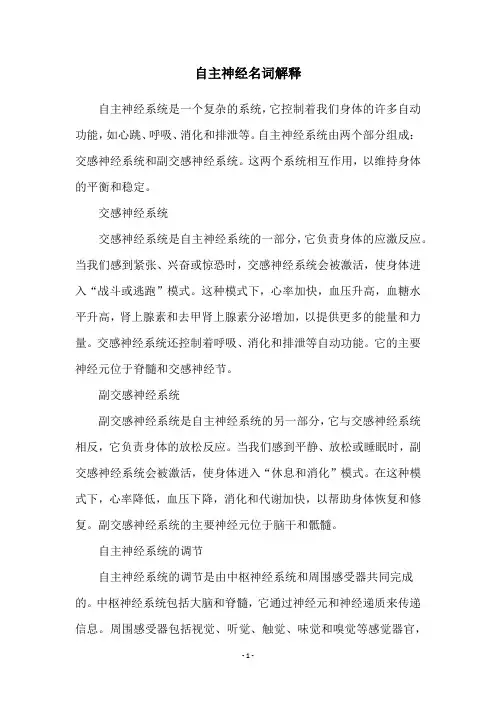 自主神经名词解释

自主神经系统是一个复杂的系统，它控制着我们身体的许多自动功能，如心跳、呼吸、消化和排泄等。自主神经系统由两个部分组成：交感神经系统和副交感神经系统。这两个系统相互作用，以维持身体的平衡和稳定。

交感神经系统

交感神经系统是自主神经系统的一部分，它负责身体的应激反应。当我们感到紧张、兴奋或惊恐时，交感神经系统会被激活，使身体进入“战斗或逃跑”模式。这种模式下，心率加快，血压升高，血糖水平升高，肾上腺素和去甲肾上腺素分泌增加，以提供更多的能量和力量。交感神经系统还控制着呼吸、消化和排泄等自动功能。它的主要神经元位于脊髓和交感神经节。

副交感神经系统

副交感神经系统是自主神经系统的另一部分，它与交感神经系统相反，它负责身体的放松反应。当我们感到平静、放松或睡眠时，副交感神经系统会被激活，使身体进入“休息和消化”模式。在这种模式下，心率降低，血压下降，消化和代谢加快，以帮助身体恢复和修复。副交感神经系统的主要神经元位于脑干和骶髓。

自主神经系统的调节

自主神经系统的调节是由中枢神经系统和周围感受器共同完成的。中枢神经系统包括大脑和脊髓，它通过神经元和神经递质来传递信息。周围感受器包括视觉、听觉、触觉、味觉和嗅觉等感觉器官，

- 1 -